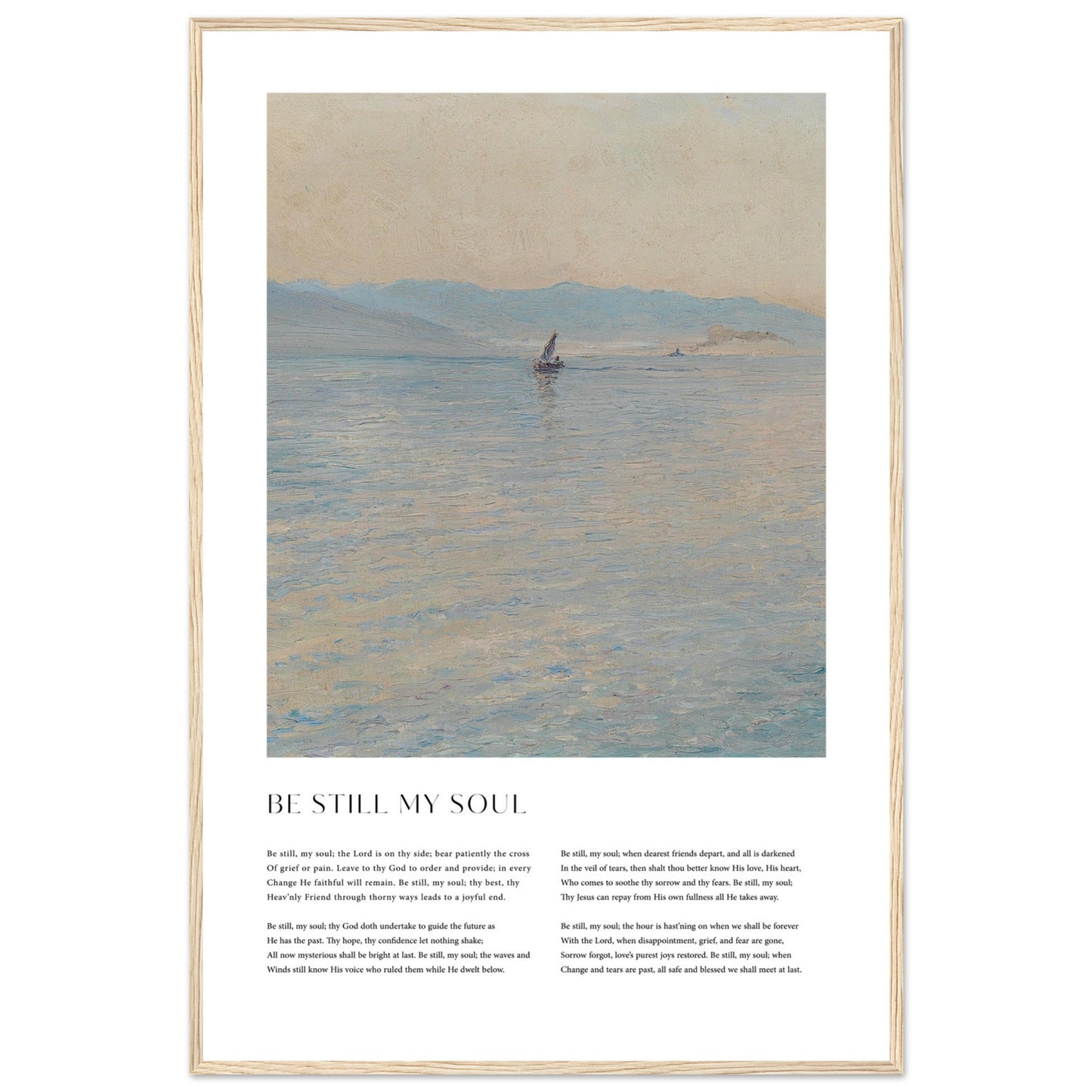 BE STILL MY SOUL

Be still, my soul; the Lord is on thy side; bear patiently the cross
Of grief or pain. Leave to thy God to order and provide; in every
Change He faithful will remain. Be still, my soul; thy best, thy
Heav'nly Friend through thorny ways leads to a joyful end.

Be still, my soul; thy God doth undertake to guide the future as
He has the past. Thy hope, thy confidence let nothing shake;
All now mysterious shall be bright at last. Be still, my soul; the waves and
Winds still know His voice who ruled them while He dwelt below.

Be still, my soul; when dearest friends depart, and all is darkened
In the veil of tears, then shalt thou better know His love, His heart,
Who comes to soothe thy sorrow and thy fears. Be still, my soul;
Thy Jesus can repay from His own fullness all He takes away.

Be still, my soul; the hour is hast'ning on when we shall be forever
With the Lord, when disappointment, grief, and fear are gone,
Sorrow forgot, love's purest joys restored. Be still, my soul; when
Change and tears are past, all safe and blessed we shall meet at last.